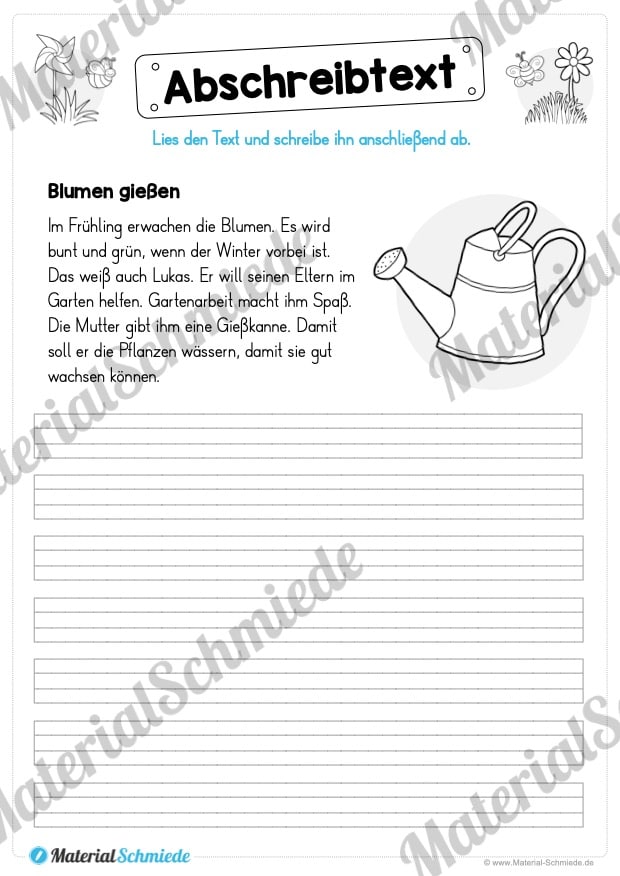 Abschreibtext

Lies den Text und schreibe ihn anschließend ab.

Blumen gießen

Im Frühling erwachen die Blumen. Es wird bunt und grün, wenn der Winter vorbei ist. Das weiß auch Lukas. Er will seinen Eltern im Garten helfen. Gartenarbeit macht ihm Spaß. Die Mutter gibt ihm eine Gießkanne. Damit soll er die Pflanzen wässern, damit sie gut wachsen können.

MaterialSchmiede

MaterialSchmiede

© www.Material-Schmiede.de